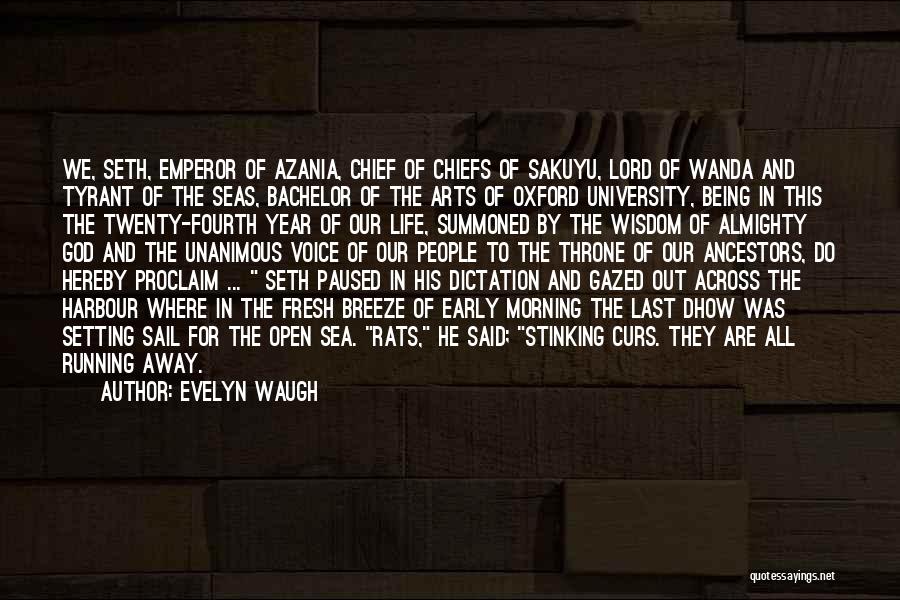 WE, SETH, EMPEROR OF AZANIA, CHIEF OF CHIEFS OF SAKUYU, LORD OF WANDA AND TYRANT OF THE SEAS, BACHELOR OF THE ARTS OF OXFORD UNIVERSITY, BEING IN THIS THE TWENTY-FOURTH YEAR OF OUR LIFE, SUMMONED BY THE WISDOM OF ALMIGHTY GOD AND THE UNANIMOUS VOICE OF OUR PEOPLE TO THE THRONE OF OUR ANCESTORS, DO HEREBY PROCLAIM ... " SETH PAUSED IN HIS DICTATION AND GAZED OUT ACROSS THE HARBOUR WHERE IN THE FRESH BREEZE OF EARLY MORNING THE LAST DHOW WAS SETTING SAIL FOR THE OPEN SEA. "RATS," HE SAID; "STINKING CURS. THEY ARE ALL RUNNING AWAY.

AUTHOR: EVELYN WAUGH

quotessayings.net